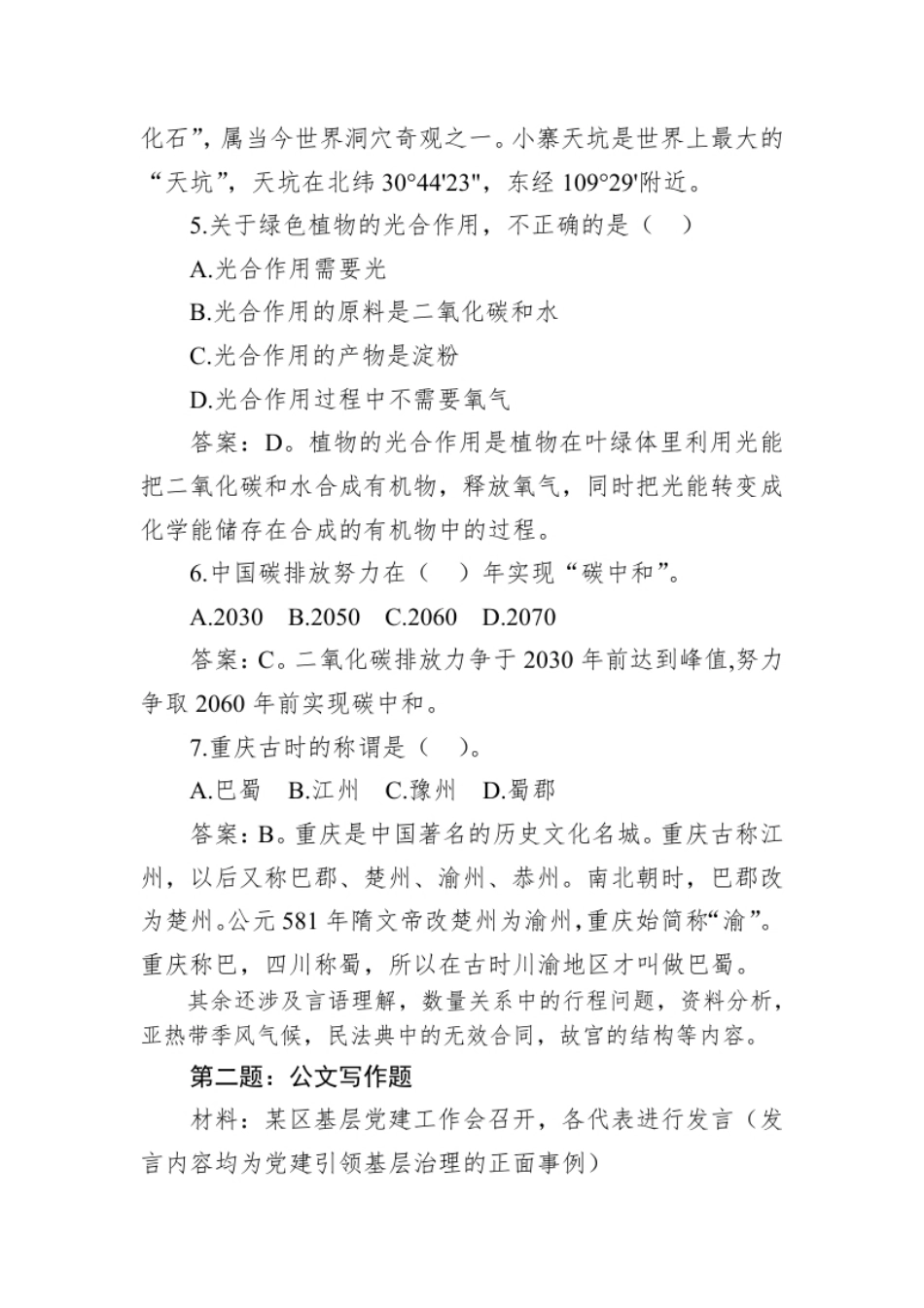 化石”，属当今世界洞穴奇观之一。小寨天坑是世界上最大的“天坑”，天坑在北纬 30°44'23"，东经 109°29'附近。

5.关于绿色植物的光合作用，不正确的是（　）

A.光合作用需要光

B.光合作用的原料是二氧化碳和水

C.光合作用的产物是淀粉

D.光合作用过程中不需要氧气

答案：D。植物的光合作用是植物在叶绿体里利用光能把二氧化碳和水合成有机物，释放氧气，同时把光能转变成化学能储存在合成的有机物中的过程。

6.中国碳排放努力在（　）年实现“碳中和”。

A.2030　B.2050　C.2060　D.2070

答案：C。二氧化碳排放力争于 2030 年前达到峰值,努力争取 2060 年前实现碳中和。

7.重庆古时的称谓是（　）。

A.巴蜀　B.江州　C.豫州　D.蜀郡

答案：B。重庆是中国著名的历史文化名城。重庆古称江州，以后又称巴郡、楚州、渝州、恭州。南北朝时，巴郡改为楚州。公元 581 年隋文帝改楚州为渝州,重庆始简称“渝”。重庆称巴，四川称蜀，所以在古时川渝地区才叫做巴蜀。

其余还涉及言语理解，数量关系中的行程问题，资料分析，亚热带季风气候，民法典中的无效合同，故宫的结构等内容。

第二题：公文写作题

材料：某区基层党建工作会召开，各代表进行发言（发言内容均为党建引领基层治理的正面事例）